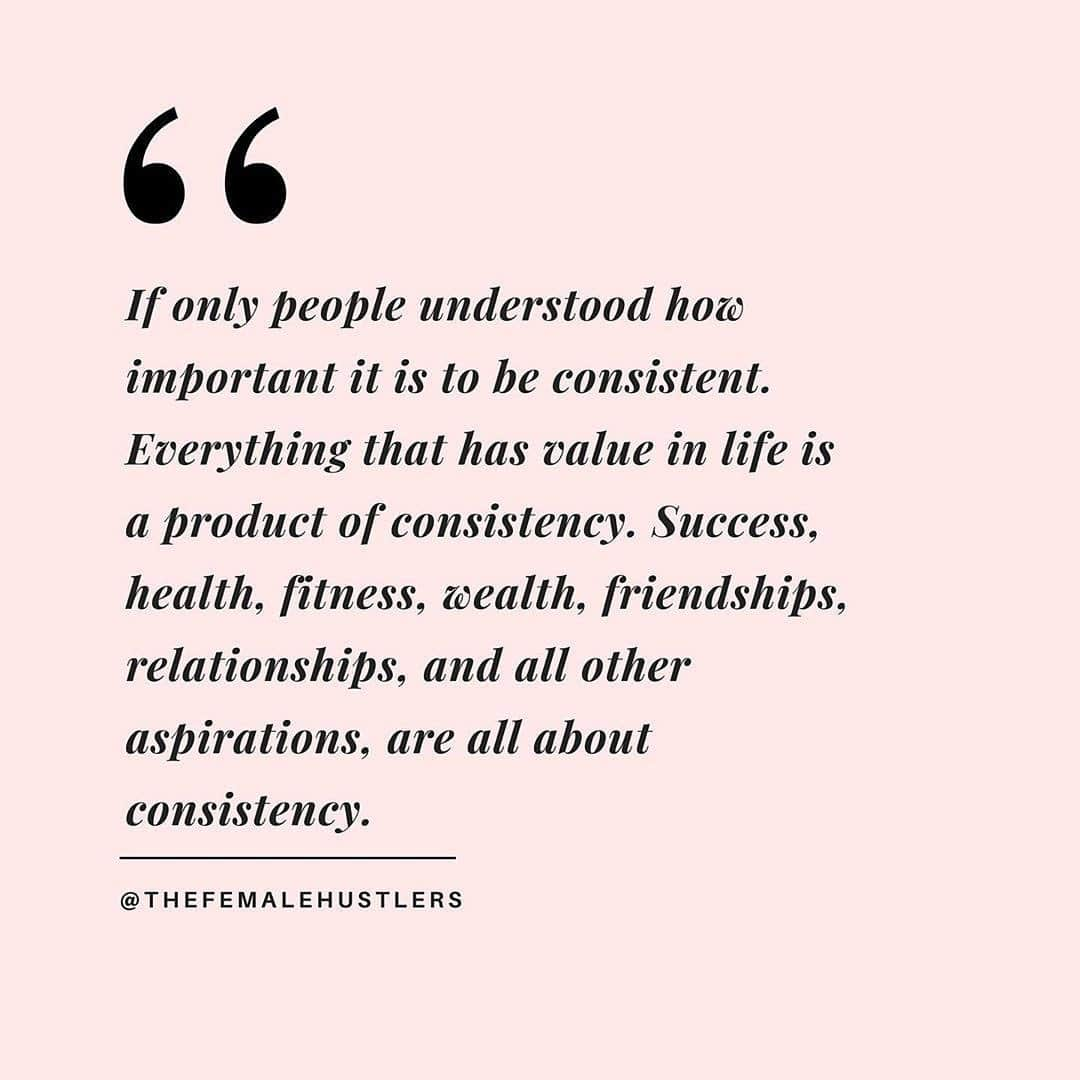 “

If only people understood how important it is to be consistent. Everything that has value in life is a product of consistency. Success, health, fitness, wealth, friendships, relationships, and all other aspirations, are all about consistency.

@THEFEMALEHUSTLERS